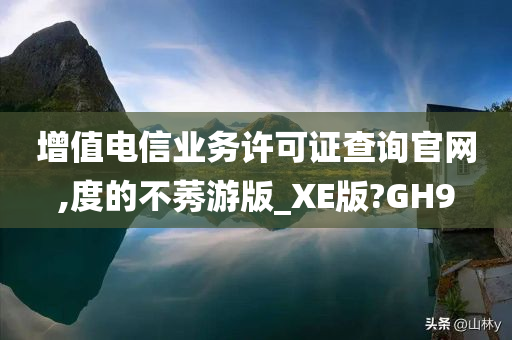 增值电信业务许可证查询官网,度的不莠游版_XE版?GH9

头条 @山林y